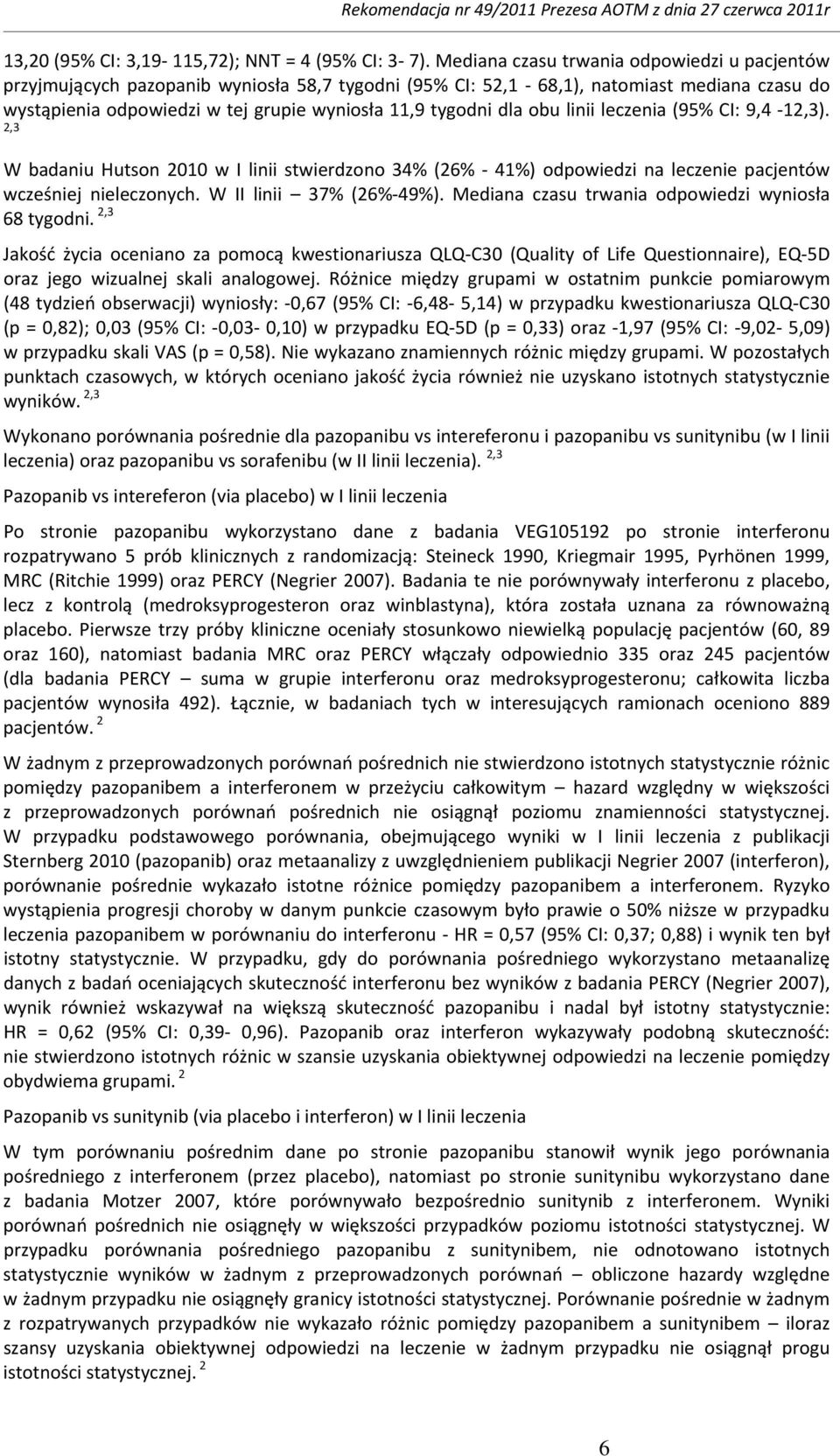 Rekomendacja nr 49/2011 Prezesa AOTM z dnia 27 czerwca 2011r

13,20 (95% CI: 3,19- 115,72); NNT = 4 (95% CI: 3- 7). Mediana czasu trwania odpowiedzi u pacjentów przyjmujących pazopanib wyniosła 58,7 tygodni (95% CI: 52,1 - 68,1), natomiast mediana czasu do wystąpienia odpowiedzi w tej grupie wyniosła 11,9 tygodni dla obu linii leczenia (95% CI: 9,4 -12,3). $^{2,3}$

W badaniu Hutson 2010 w I linii stwierdzono 34% (26% - 41%) odpowiedzi na leczenie pacjentów wcześniej nieleczonych. W II linii – 37% (26%-49%). Mediana czasu trwania odpowiedzi wyniosła 68 tygodni. $^{2,3}$

Jakość życia oceniano za pomocą kwestionariusza QLQ-C30 (Quality of Life Questionnaire), EQ-5D oraz jego wizualnej skali analogowej. Różnice między grupami w ostatnim punkcie pomiarowym (48 tydzień obserwacji) wyniosły: -0,67 (95% CI: -6,48- 5,14) w przypadku kwestionariusza QLQ-C30 (p = 0,82); 0,03 (95% CI: -0,03- 0,10) w przypadku EQ-5D (p = 0,33) oraz -1,97 (95% CI: -9,02- 5,09) w przypadku skali VAS (p = 0,58). Nie wykazano znamiennych różnic między grupami. W pozostałych punktach czasowych, w których oceniano jakość życia również nie uzyskano istotnych statystycznie wyników. $^{2,3}$

Wykonano porównania pośrednie dla pazopanibu vs intereferonu i pazopanibu vs sunitynibu (w I linii leczenia) oraz pazopanibu vs sorafenibu (w II linii leczenia). $^{2,3}$

Pazopanib vs intereferon (via placebo) w I linii leczenia

Po stronie pazopanibu wykorzystano dane z badania VEG105192 po stronie interferonu rozpatrywano 5 prób klinicznych z randomizacją: Steineck 1990, Kriegmair 1995, Pyrhönen 1999, MRC (Ritchie 1999) oraz PERCY (Negrier 2007). Badania te nie porównywały interferonu z placebo, lecz z kontrolą (medroksyprogesteron oraz winblastyna), która została uznana za równoważną placebo. Pierwsze trzy próby kliniczne oceniały stosunkowo niewielką populację pacjentów (60, 89 oraz 160), natomiast badania MRC oraz PERCY włączały odpowiednio 335 oraz 245 pacjentów (dla badania PERCY – suma w grupie interferonu oraz medroksyprogesteronu; całkowita liczba pacjentów wynosiła 492). Łącznie, w badaniach tych w interesujących ramionach oceniono 889 pacjentów. $^{2}$

W żadnym z przeprowadzonych porównań pośrednich nie stwierdzono istotnych statystycznie różnic pomiędzy pazopanibem a interferonem w przeżyciu całkowitym – hazard względny w większości z przeprowadzonych porównań pośrednich nie osiągnął poziomu znamienności statystycznej. W przypadku podstawowego porównania, obejmującego wyniki w I linii leczenia z publikacji Sternberg 2010 (pazopanib) oraz metaanalizy z uwzględnieniem publikacji Negrier 2007 (interferon), porównanie pośrednie wykazało istotne różnice pomiędzy pazopanibem a interferonem. Ryzyko wystąpienia progresji choroby w danym punkcie czasowym było prawie o 50% niższe w przypadku leczenia pazopanibem w porównaniu do interferonu - HR = 0,57 (95% CI: 0,37; 0,88) i wynik ten był istotny statystycznie. W przypadku, gdy do porównania pośredniego wykorzystano metaanalizę danych z badań oceniających skuteczność interferonu bez wyników z badania PERCY (Negrier 2007), wynik również wskazywał na większą skuteczność pazopanibu i nadal był istotny statystycznie: HR = 0,62 (95% CI: 0,39- 0,96). Pazopanib oraz interferon wykazywały podobną skuteczność: nie stwierdzono istotnych różnic w szansie uzyskania obiektywnej odpowiedzi na leczenie pomiędzy obydwiema grupami. $^{2}$

Pazopanib vs sunitynib (via placebo i interferon) w I linii leczenia

W tym porównaniu pośrednim dane po stronie pazopanibu stanowił wynik jego porównania pośredniego z interferonem (przez placebo), natomiast po stronie sunitynibu wykorzystano dane z badania Motzer 2007, które porównywało bezpośrednio sunitynib z interferonem. Wyniki porównań pośrednich nie osiągnęły w większości przypadków poziomu istotności statystycznej. W przypadku porównania pośredniego pazopanibu z sunitynibem, nie odnotowano istotnych statystycznie wyników w żadnym z przeprowadzonych porównań – obliczone hazardy względne w żadnym przypadku nie osiągnęły granicy istotności statystycznej. Porównanie pośrednie w żadnym z rozpatrywanych przypadków nie wykazało różnic pomiędzy pazopanibem a sunitynibem – iloraz szansy uzyskania obiektywnej odpowiedzi na leczenie w żadnym przypadku nie osiągnął progu istotności statystycznej. $^{2}$

6